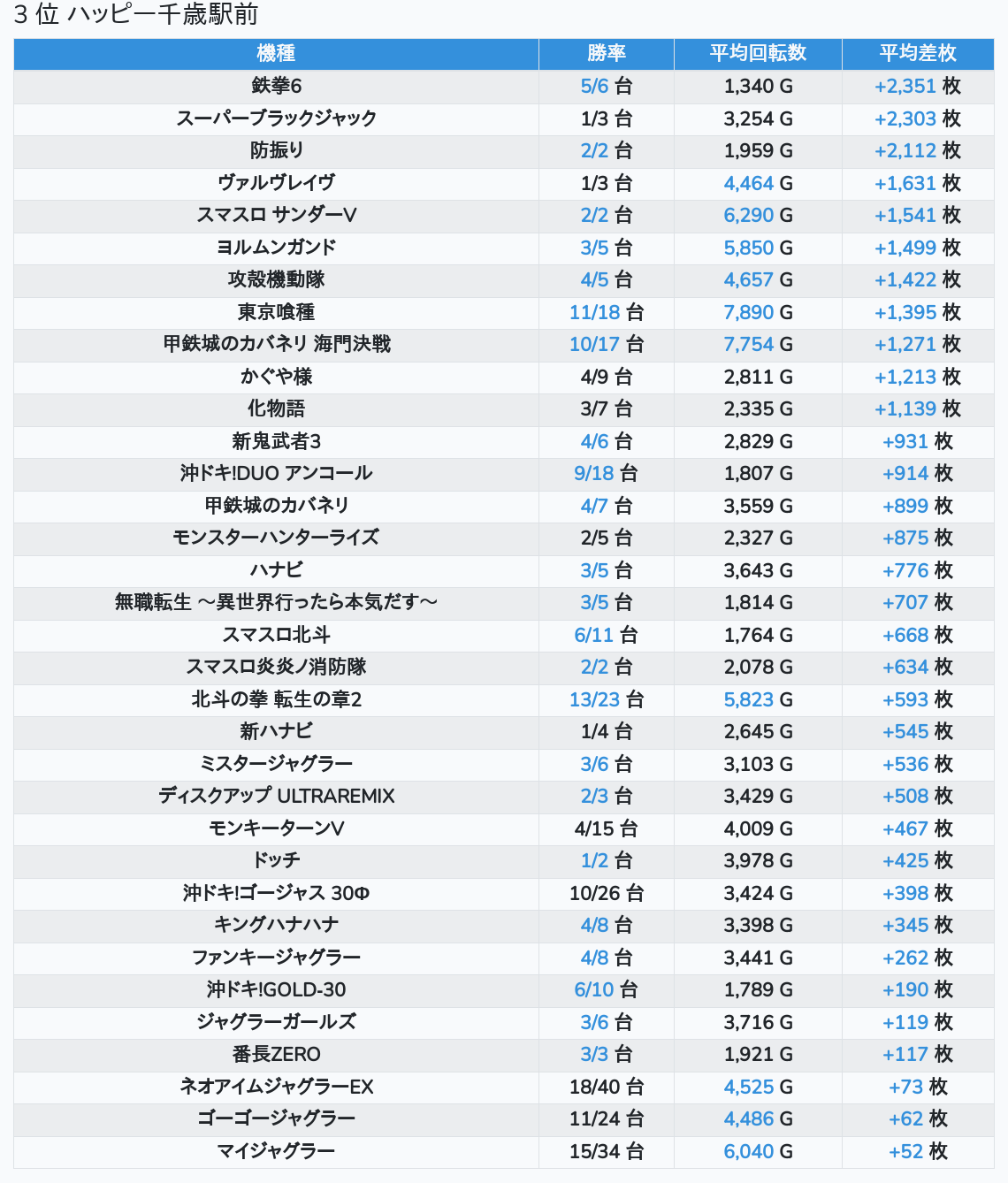 3 位 ハッピー千歳駅前

| 機種 | 勝率 | 平均回転数 | 平均差枚 |
|---|---|---|---|
| 鉄拳6 | 5/6 台 | 1,340 G | +2,351 枚 |
| スーパーブラックジャック | 1/3 台 | 3,254 G | +2,303 枚 |
| 防振り | 2/2 台 | 1,959 G | +2,112 枚 |
| ヴァルヴレイヴ | 1/3 台 | 4,464 G | +1,631 枚 |
| スマスロ サンダーV | 2/2 台 | 6,290 G | +1,541 枚 |
| ヨルムンガンド | 3/5 台 | 5,850 G | +1,499 枚 |
| 攻殻機動隊 | 4/5 台 | 4,657 G | +1,422 枚 |
| 東京喰種 | 11/18 台 | 7,890 G | +1,395 枚 |
| 甲鉄城のカバネリ 海門決戦 | 10/17 台 | 7,754 G | +1,271 枚 |
| かぐや様 | 4/9 台 | 2,811 G | +1,213 枚 |
| 化物語 | 3/7 台 | 2,335 G | +1,139 枚 |
| 新鬼武者3 | 4/6 台 | 2,829 G | +931 枚 |
| 沖ドキ!DUO アンコール | 9/18 台 | 1,807 G | +914 枚 |
| 甲鉄城のカバネリ | 4/7 台 | 3,559 G | +899 枚 |
| モンスターハンターライズ | 2/5 台 | 2,327 G | +875 枚 |
| ハナビ | 3/5 台 | 3,643 G | +776 枚 |
| 無職転生 ～異世界行ったら本気だす～ | 3/5 台 | 1,814 G | +707 枚 |
| スマスロ北斗 | 6/11 台 | 1,764 G | +668 枚 |
| スマスロ炎炎ノ消防隊 | 2/2 台 | 2,078 G | +634 枚 |
| 北斗の拳 転生の章2 | 13/23 台 | 5,823 G | +593 枚 |
| 新ハナビ | 1/4 台 | 2,645 G | +545 枚 |
| ミスタージャグラー | 3/6 台 | 3,103 G | +536 枚 |
| ディスクアップ ULTRAREMIX | 2/3 台 | 3,429 G | +508 枚 |
| モンキーターンV | 4/15 台 | 4,009 G | +467 枚 |
| ドッチ | 1/2 台 | 3,978 G | +425 枚 |
| 沖ドキ!ゴージャス 30Φ | 10/26 台 | 3,424 G | +398 枚 |
| キングハナハナ | 4/8 台 | 3,398 G | +345 枚 |
| ファンキージャグラー | 4/8 台 | 3,441 G | +262 枚 |
| 沖ドキ!GOLD-30 | 6/10 台 | 1,789 G | +190 枚 |
| ジャグラーガールズ | 3/6 台 | 3,716 G | +119 枚 |
| 番長ZERO | 3/3 台 | 1,921 G | +117 枚 |
| ネオアイムジャグラーEX | 18/40 台 | 4,525 G | +73 枚 |
| ゴーゴージャグラー | 11/24 台 | 4,486 G | +62 枚 |
| マイジャグラー | 15/34 台 | 6,040 G | +52 枚 |